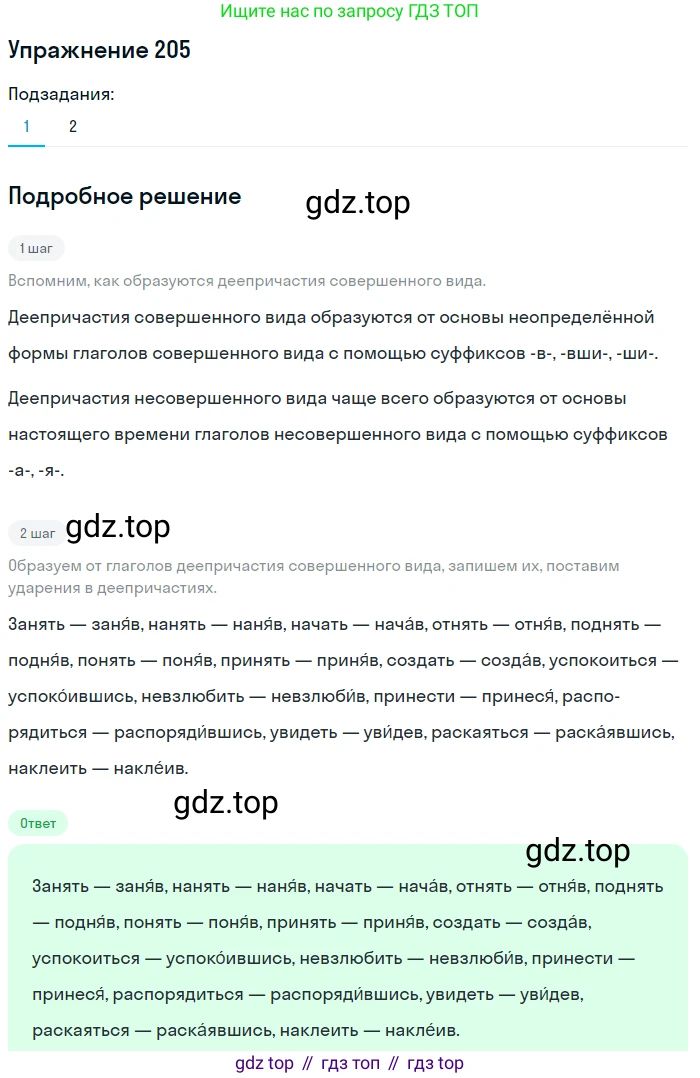 Ищите нас по запросу ГДЗ ТОП

Упражнение 205

Подзадания:

1 2

Подробное решение

gdz.top

1 шаг

Вспомним, как образуются деепричастия совершенного вида.

Деепричастия совершенного вида образуются от основы неопределённой формы глаголов совершенного вида с помощью суффиксов -в-, -вши-, -ши-.

Деепричастия несовершенного вида чаще всего образуются от основы настоящего времени глаголов несовершенного вида с помощью суффиксов -а-, -я-.

2 шаг

gdz.top

Образуем от глаголов деепричастия совершенного вида, запишем их, поставим ударения в деепричастиях.

Занять — заня́в, нанять — наня́в, начать — нача́в, отнять — отня́в, поднять — подня́в, понять — поня́в, принять — приня́в, создать — созда́в, успокоиться — успоко́ившись, невзлюбить — невзлюби́в, принести — принеся́, распорядиться — распоряди́вшись, увидеть — уви́дев, раскаяться — раска́явшись, наклеить — накле́ив.

gdz.top

Ответ

gdz.top

Занять — заня́в, нанять — наня́в, начать — нача́в, отнять — отня́в, поднять — подня́в, понять — поня́в, принять — приня́в, создать — созда́в, успокоиться — успоко́ившись, невзлюбить — невзлюби́в, принести — принеся́, распорядиться — распоряди́вшись, увидеть — уви́дев, раскаяться — раска́явшись, наклеить — накле́ив.

gdz top // гдз топ // гдз top